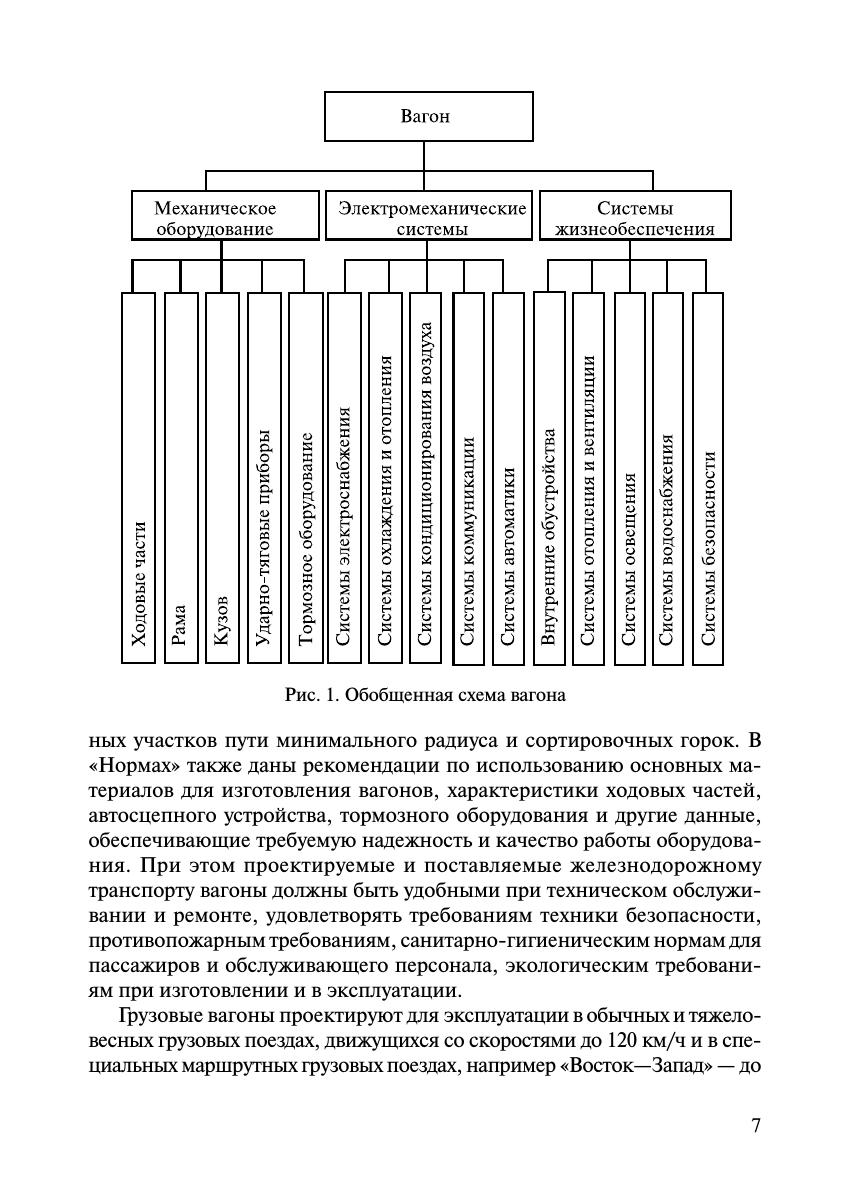 Вагон

Механическое оборудование

Электромеханические системы

Системы жизнеобеспечения

Ходовые части

Рама

Кузов

Ударно-тяговые приборы

Тормозное оборудование

Системы электроснабжения

Системы охлаждения и отопления

Системы кондиционирования воздуха

Системы коммуникации

Системы автоматики

Внутренние обустройства

Системы отопления и вентиляции

Системы освещения

Системы водоснабжения

Системы безопасности

Рис. 1. Обобщенная схема вагона

ных участков пути минимального радиуса и сортировочных горок. В «Нормах» также даны рекомендации по использованию основных материалов для изготовления вагонов, характеристики ходовых частей, автосцепного устройства, тормозного оборудования и другие данные, обеспечивающие требуемую надежность и качество работы оборудования. При этом проектируемые и поставляемые железнодорожному транспорту вагоны должны быть удобными при техническом обслуживании и ремонте, удовлетворять требованиям техники безопасности, противопожарным требованиям, санитарно-гигиеническим нормам для пассажиров и обслуживающего персонала, экологическим требованиям при изготовлении и в эксплуатации.

Грузовые вагоны проектируют для эксплуатации в обычных и тяжеловесных грузовых поездах, движущихся со скоростями до 120 км/ч и в специальных маршрутных грузовых поездах, например «Восток—Запад» — до

7